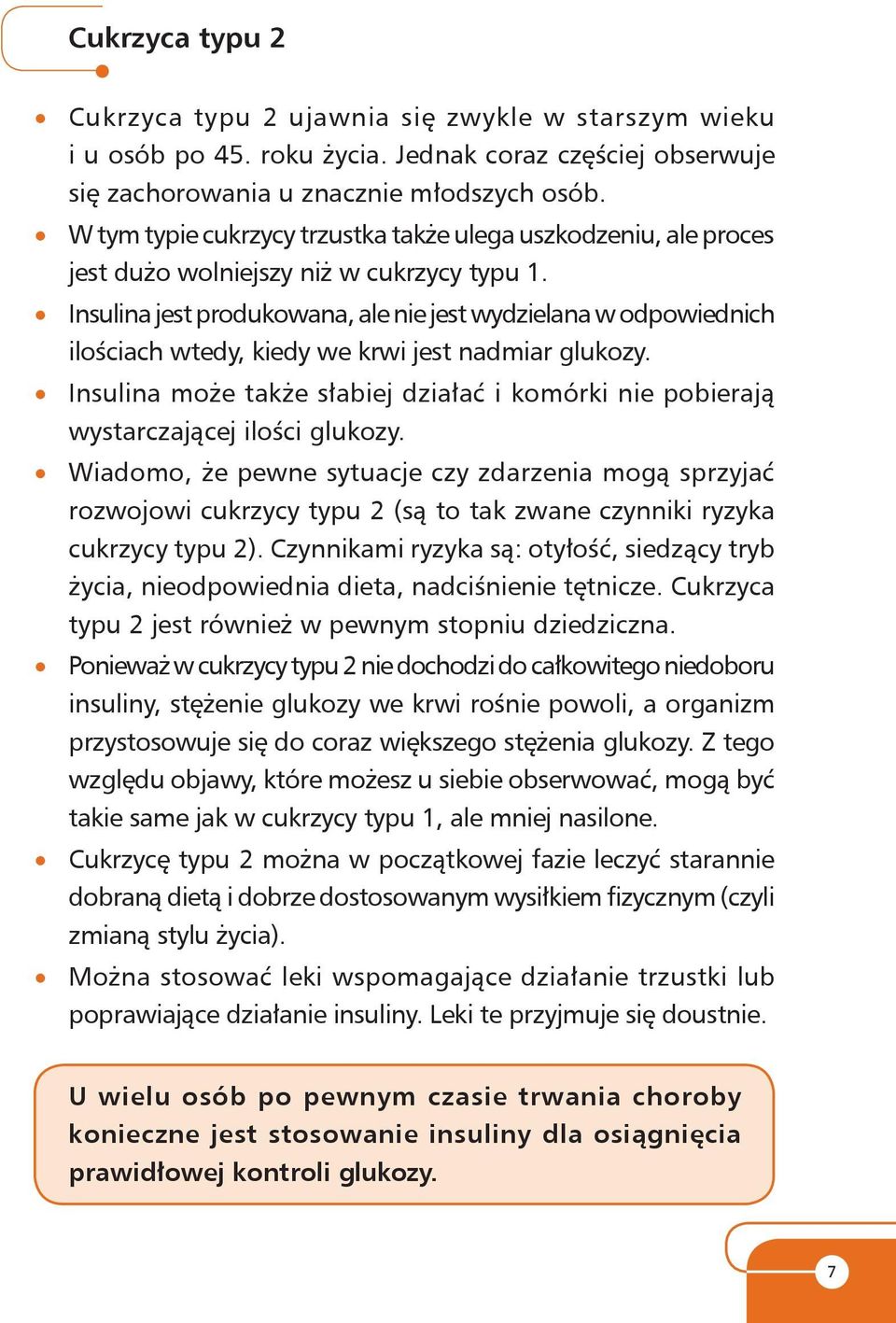 Cukrzyca typu 2

• Cukrzyca typu 2 ujawnia się zwykle w starszym wieku i u osób po 45. roku życia. Jednak coraz częściej obserwuje się zachorowania u znacznie młodszych osób.
• W tym typie cukrzycy trzustka także ulega uszkodzeniu, ale proces jest dużo wolniejszy niż w cukrzycy typu 1.
• Insulina jest produkowana, ale nie jest wydzielana w odpowiednich ilościach wtedy, kiedy we krwi jest nadmiar glukozy.
• Insulina może także słabiej działać i komórki nie pobierają wystarczającej ilości glukozy.
• Wiadomo, że pewne sytuacje czy zdarzenia mogą sprzyjać rozwojowi cukrzycy typu 2 (są to tak zwane czynniki ryzyka cukrzycy typu 2). Czynnikami ryzyka są: otyłość, siedzący tryb życia, nieodpowiednia dieta, nadciśnienie tętnicze. Cukrzyca typu 2 jest również w pewnym stopniu dziedziczna.
• Ponieważ w cukrzycy typu 2 nie dochodzi do całkowitego niedoboru insuliny, stężenie glukozy we krwi rośnie powoli, a organizm przystosowuje się do coraz większego stężenia glukozy. Z tego względu objawy, które możesz u siebie obserwować, mogą być takie same jak w cukrzycy typu 1, ale mniej nasilone.
• Cukrzycę typu 2 można w początkowej fazie leczyć starannie dobraną dietą i dobrze dostosowanym wysiłkiem fizycznym (czyli zmianą stylu życia).
• Można stosować leki wspomagające działanie trzustki lub poprawiające działanie insuliny. Leki te przyjmuje się doustnie.

U wielu osób po pewnym czasie trwania choroby konieczne jest stosowanie insuliny dla osiągnięcia prawidłowej kontroli glukozy.

7